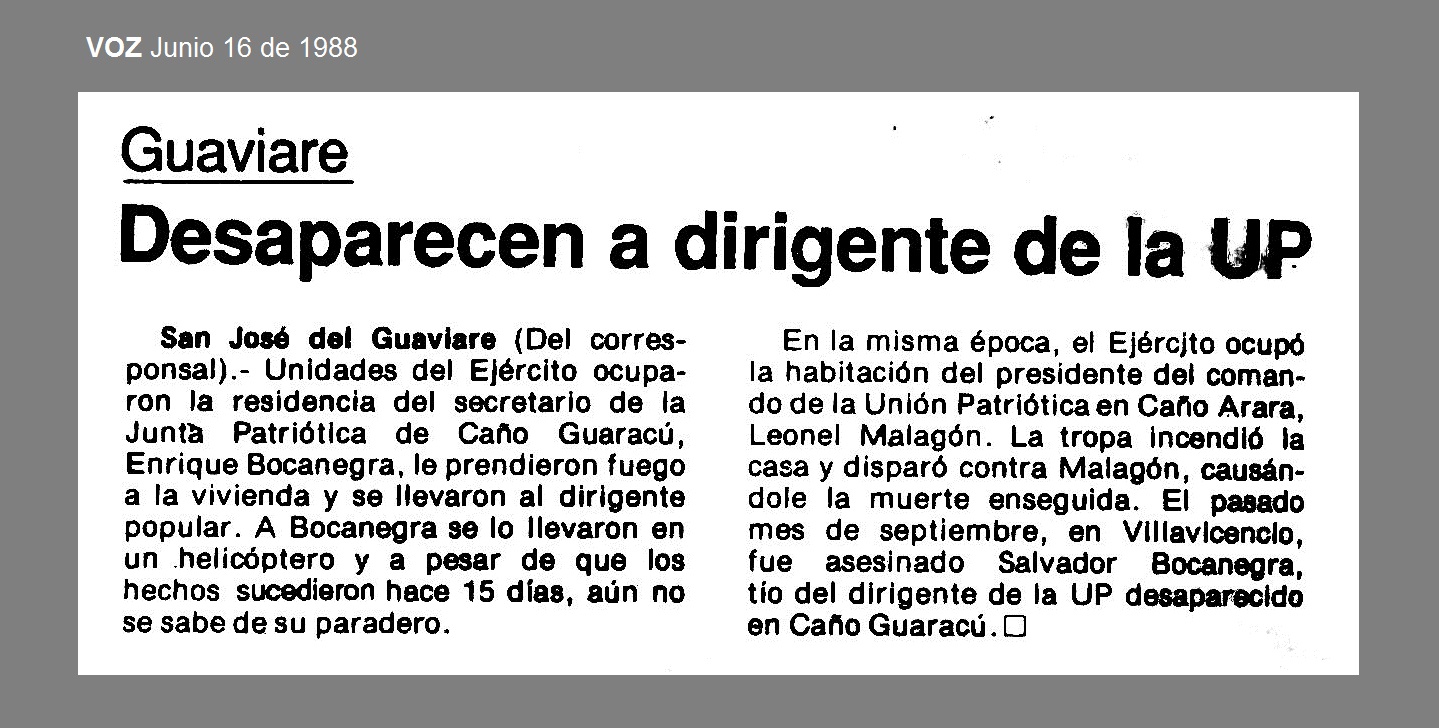 VOZ Junio 16 de 1988

Guaviare

Desaparecen a dirigente de la UP

San José del Guaviare (Del corresponsal).- Unidades del Ejército ocuparon la residencia del secretario de la Junta Patriótica de Caño Guaracú, Enrique Bocanegra, le prendieron fuego a la vivienda y se llevaron al dirigente popular. A Bocanegra se lo llevaron en un helicóptero y a pesar de que los hechos sucedieron hace 15 días, aún no se sabe de su paradero.

En la misma época, el Ejército ocupó la habitación del presidente del comando de la Unión Patriótica en Caño Arara, Leonel Malagón. La tropa incendió la casa y disparó contra Malagón, causándole la muerte enseguida. El pasado mes de septiembre, en Villavicencio, fue asesinado Salvador Bocanegra, tío del dirigente de la UP desaparecido en Caño Guaracú. ☐